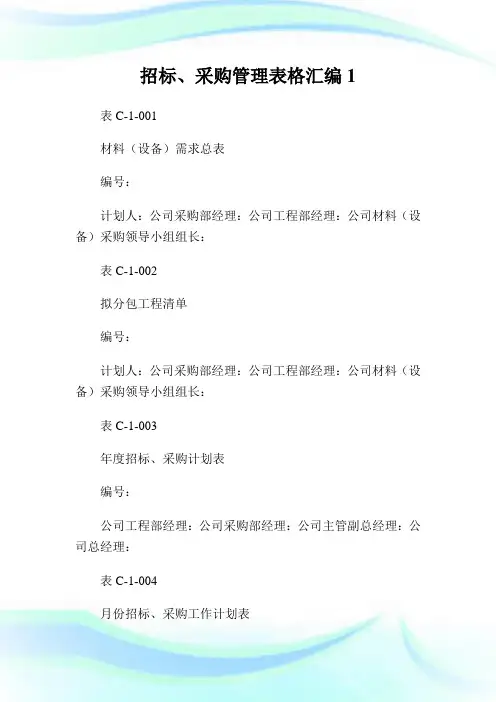 招标、采购管理表格汇编 1

表 C-1-001

材料（设备）需求总表

编号：

计划人：公司采购部经理：公司工程部经理：公司材料（设备）采购领导小组组长：

表 C-1-002

拟分包工程清单

编号：

计划人：公司采购部经理：公司工程部经理：公司材料（设备）采购领导小组组长：

表 C-1-003

年度招标、采购计划表

编号：

公司工程部经理：公司采购部经理：公司主管副总经理：公司总经理：

表 C-1-004

月份招标、采购工作计划表